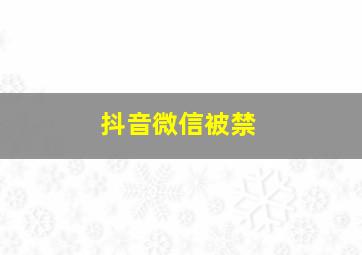 抖音微信被禁